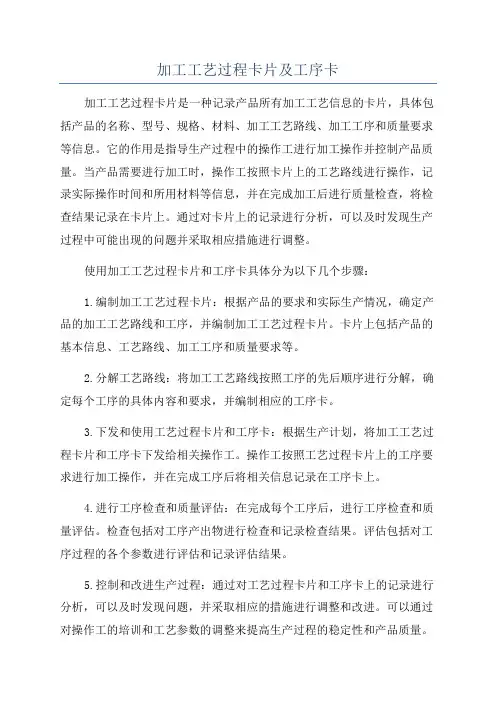 加工工艺过程卡片及工序卡

加工工艺过程卡片是一种记录产品所有加工工艺信息的卡片，具体包括产品的名称、型号、规格、材料、加工工艺路线、加工工序和质量要求等信息。它的作用是指导生产过程中的操作工进行加工操作并控制产品质量。当产品需要进行加工时，操作工按照卡片上的工艺路线进行操作，记录实际操作时间和所用材料等信息，并在完成加工后进行质量检查，将检查结果记录在卡片上。通过对卡片上的记录进行分析，可以及时发现生产过程中可能出现的问题并采取相应措施进行调整。

使用加工工艺过程卡片和工序卡具体分为以下几个步骤：

1.编制加工工艺过程卡片：根据产品的要求和实际生产情况，确定产品的加工工艺路线和工序，并编制加工工艺过程卡片。卡片上包括产品的基本信息、工艺路线、加工工序和质量要求等。

2.分解工艺路线：将加工工艺路线按照工序的先后顺序进行分解，确定每个工序的具体内容和要求，并编制相应的工序卡。

3.下发和使用工艺过程卡片和工序卡：根据生产计划，将加工工艺过程卡片和工序卡下发给相关操作工。操作工按照工艺过程卡片上的工序要求进行加工操作，并在完成工序后将相关信息记录在工序卡上。

4.进行工序检查和质量评估：在完成每个工序后，进行工序检查和质量评估。检查包括对工序产出物进行检查和记录检查结果。评估包括对工序过程的各个参数进行评估和记录评估结果。

5.控制和改进生产过程：通过对工艺过程卡片和工序卡上的记录进行分析，可以及时发现问题，并采取相应的措施进行调整和改进。可以通过对操作工的培训和工艺参数的调整来提高生产过程的稳定性和产品质量。